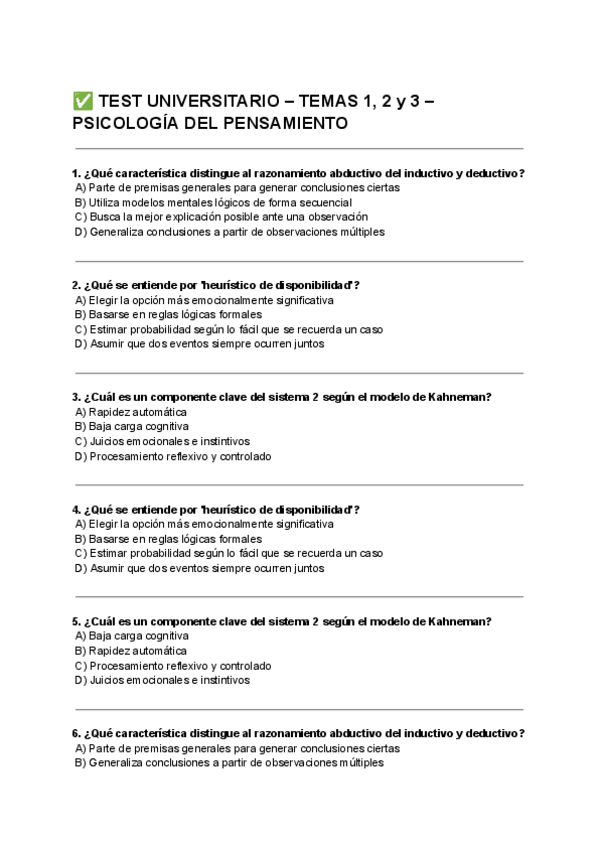 ✅ TEST UNIVERSITARIO – TEMAS 1, 2 y 3 – PSICOLOGÍA DEL PENSAMIENTO

1. ¿Qué característica distingue al razonamiento abductivo del inductivo y deductivo?
A) Parte de premisas generales para generar conclusiones ciertas
B) Utiliza modelos mentales lógicos de forma secuencial
C) Busca la mejor explicación posible ante una observación
D) Generaliza conclusiones a partir de observaciones múltiples

2. ¿Qué se entiende por "heurístico de disponibilidad"?
A) Elegir la opción más emocionalmente significativa
B) Basarse en reglas lógicas formales
C) Estimar probabilidad según lo fácil que se recuerda un caso
D) Asumir que dos eventos siempre ocurren juntos

3. ¿Cuál es un componente clave del sistema 2 según el modelo de Kahneman?
A) Rapidez automática
B) Baja carga cognitiva
C) Juicios emocionales e instintivos
D) Procesamiento reflexivo y controlado

4. ¿Qué se entiende por "heurístico de disponibilidad"?
A) Elegir la opción más emocionalmente significativa
B) Basarse en reglas lógicas formales
C) Estimar probabilidad según lo fácil que se recuerda un caso
D) Asumir que dos eventos siempre ocurren juntos

5. ¿Cuál es un componente clave del sistema 2 según el modelo de Kahneman?
A) Baja carga cognitiva
B) Rapidez automática
C) Procesamiento reflexivo y controlado
D) Juicios emocionales e instintivos

6. ¿Qué característica distingue al razonamiento abductivo del inductivo y deductivo?
A) Parte de premisas generales para generar conclusiones ciertas
B) Generaliza conclusiones a partir de observaciones múltiples